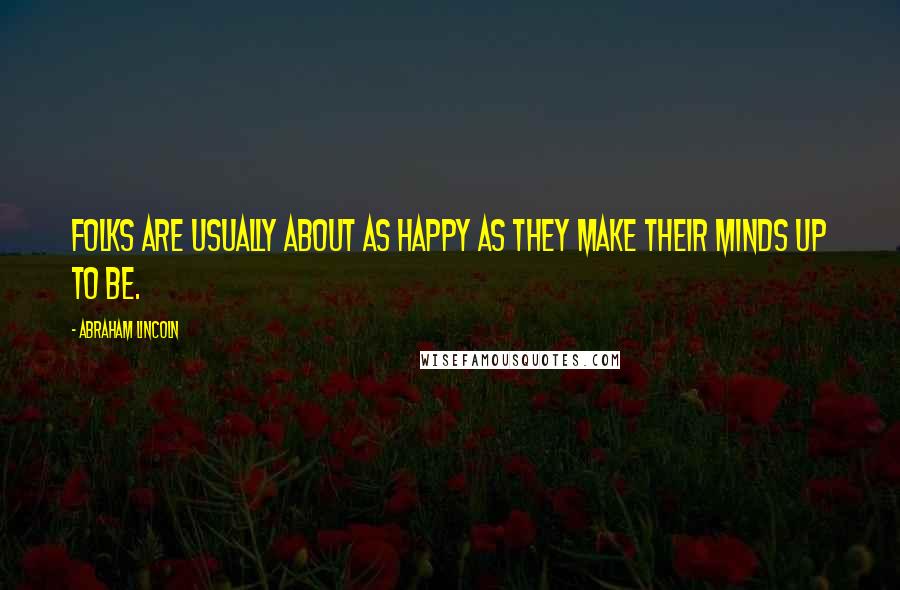 FOLKS ARE USUALLY ABOUT AS HAPPY AS THEY MAKE THEIR MINDS UP TO BE.

- ABRAHAM LINCOLN

WISEFAMOUSQUOTES.COM